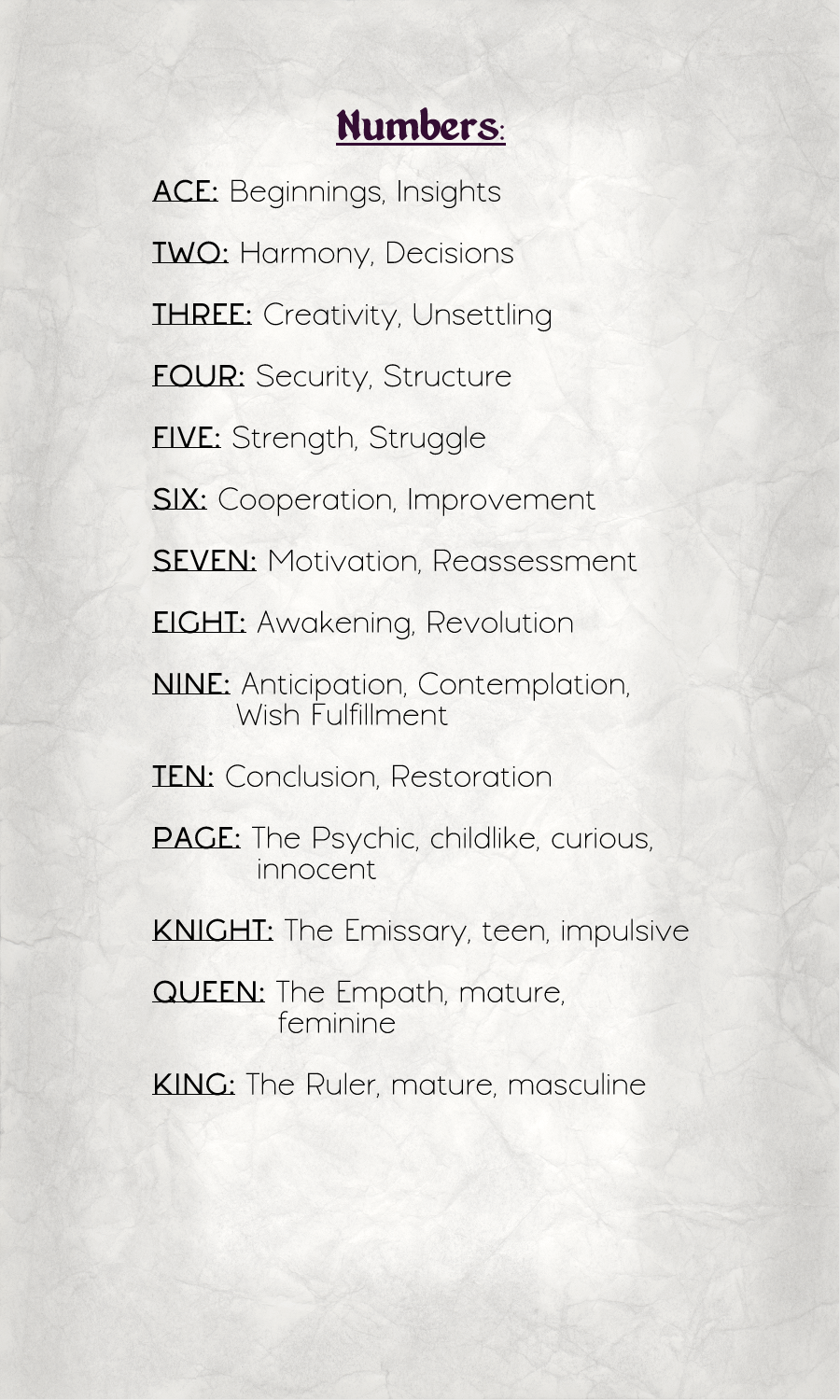 Numbers:

ACE: Beginnings, Insights

TWO: Harmony, Decisions

THREE: Creativity, Unsettling

FOUR: Security, Structure

FIVE: Strength, Struggle

SIX: Cooperation, Improvement

SEVEN: Motivation, Reassessment

EIGHT: Awakening, Revolution

NINE: Anticipation, Contemplation, Wish Fulfillment

TEN: Conclusion, Restoration

PAGE: The Psychic, childlike, curious, innocent

KNIGHT: The Emissary, teen, impulsive

QUEEN: The Empath, mature, feminine

KING: The Ruler, mature, masculine